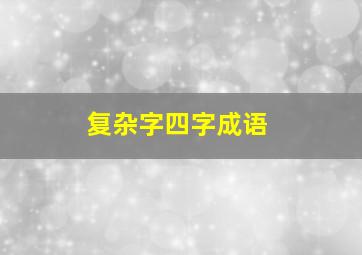 复杂字四字成语